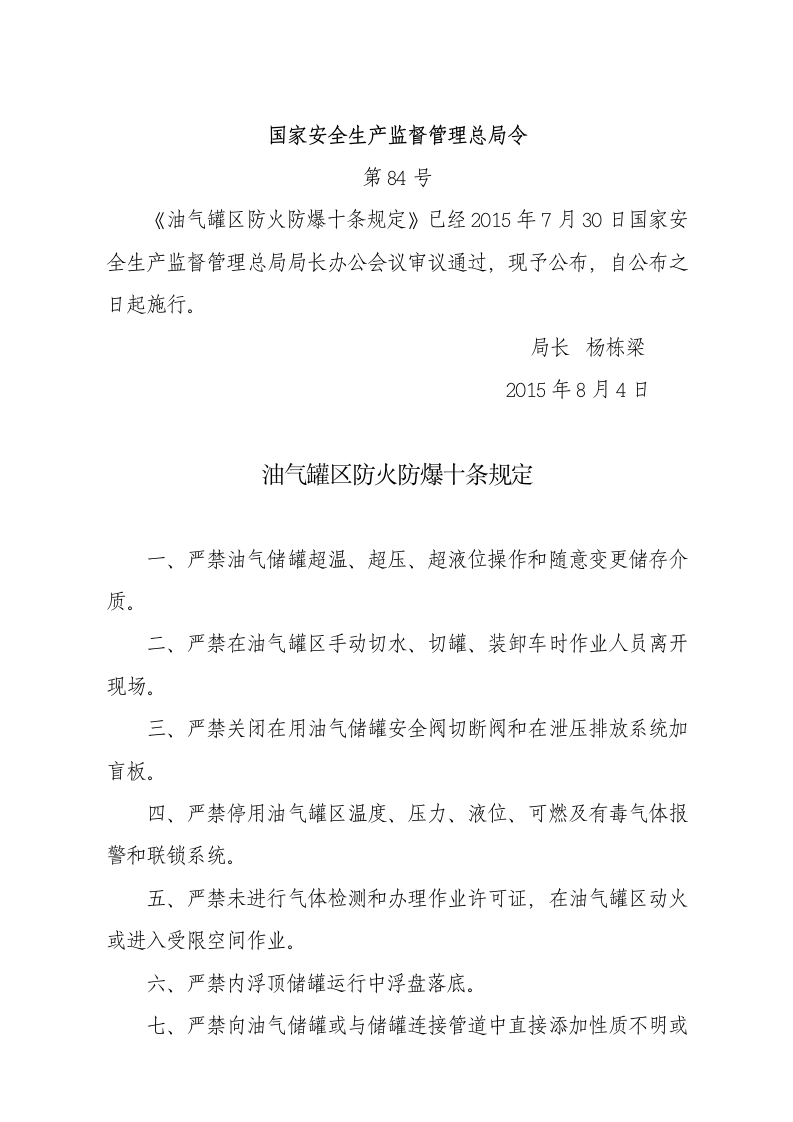 国家安全生产监督管理总局令

第 84 号

《油气罐区防火防爆十条规定》已经 2015 年 7 月 30 日国家安全生产监督管理总局局长办公会议审议通过，现予公布，自公布之日起施行。

局长　杨栋梁

2015 年 8 月 4 日

油气罐区防火防爆十条规定

一、严禁油气储罐超温、超压、超液位操作和随意变更储存介质。

二、严禁在油气罐区手动切水、切罐、装卸车时作业人员离开现场。

三、严禁关闭在用油气储罐安全阀切断阀和在泄压排放系统加盲板。

四、严禁停用油气罐区温度、压力、液位、可燃及有毒气体报警和联锁系统。

五、严禁未进行气体检测和办理作业许可证，在油气罐区动火或进入受限空间作业。

六、严禁内浮顶储罐运行中浮盘落底。

七、严禁向油气储罐或与储罐连接管道中直接添加性质不明或